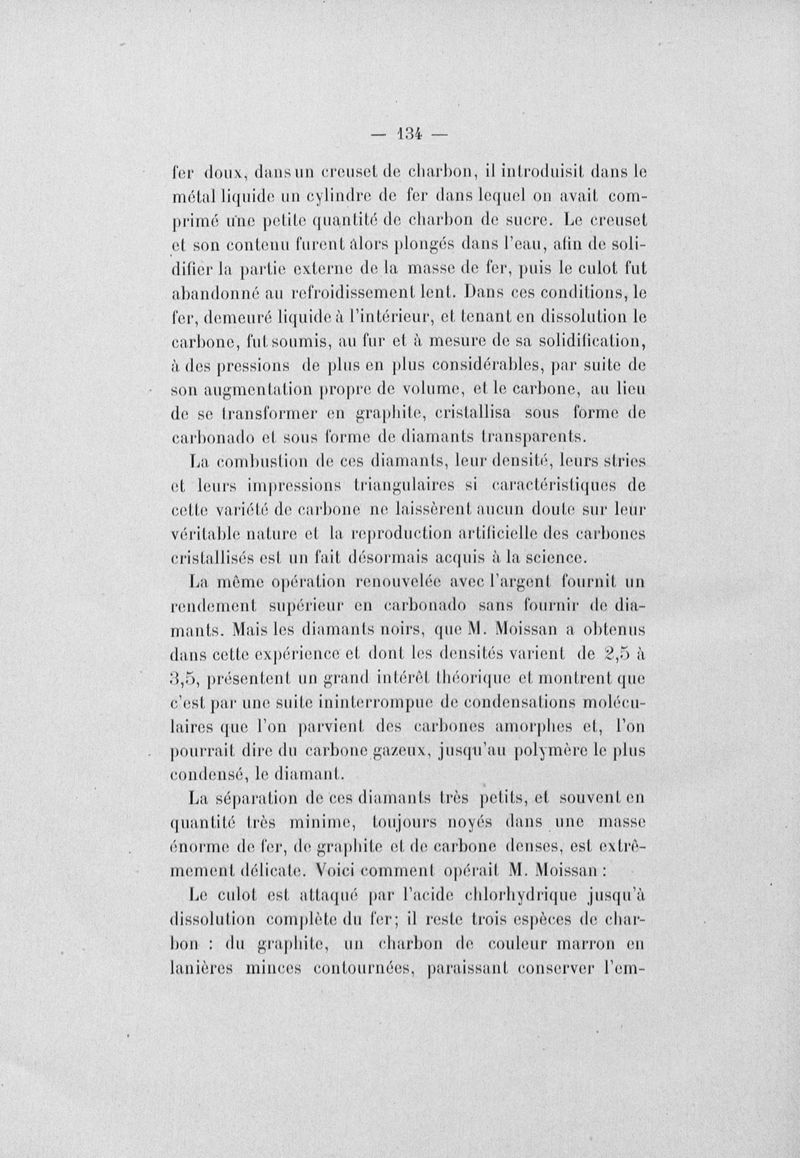 — 134 —

fer doux, dans un creuset de charbon, il introduisit dans le métal liquide un cylindre de fer dans lequel on avait comprimé une petite quantité de charbon de sucre. Le creuset et son contenu furent alors plongés dans l'eau, afin de solidifier la partie externe de la masse de fer, puis le culot fut abandonné au refroidissement lent. Dans ces conditions, le fer, demeuré liquide à l'intérieur, et tenant en dissolution le carbone, fut soumis, au fur et à mesure de sa solidification, à des pressions de plus en plus considérables, par suite de son augmentation propre de volume, et le carbone, au lieu de se transformer en graphite, cristallisa sous forme de carbonado et sous forme de diamants transparents.

La combustion de ces diamants, leur densité, leurs stries et leurs impressions triangulaires si caractéristiques de cette variété de carbone ne laissèrent aucun doute sur leur véritable nature et la reproduction artificielle des carbones cristallisés est un fait désormais acquis à la science.

La même opération renouvelée avec l'argent fournit un rendement supérieur en carbonado sans fournir de diamants. Mais les diamants noirs, que M. Moissan a obtenus dans cette expérience et dont les densités varient de 2,5 à 3,5, présentent un grand intérêt théorique et montrent que c'est par une suite ininterrompue de condensations moléculaires que l'on parvient des carbones amorphes et, l'on pourrait dire du carbone gazeux, jusqu'au polymère le plus condensé, le diamant.

La séparation de ces diamants très petits, et souvent en quantité très minime, toujours noyés dans une masse énorme de fer, de graphite et de carbone denses, est extrêmement délicate. Voici comment opérait M. Moissan :

Le culot est attaqué par l'acide chlorhydrique jusqu'à dissolution complète du fer; il reste trois espèces de charbon : du graphite, un charbon de couleur marron en lanières minces contournées, paraissant conserver l'em-